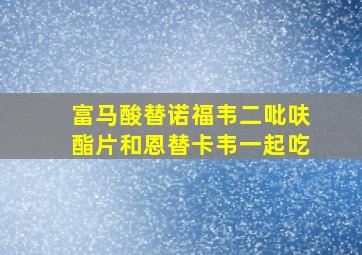 富马酸替诺福韦二吡呋酯片和恩替卡韦一起吃